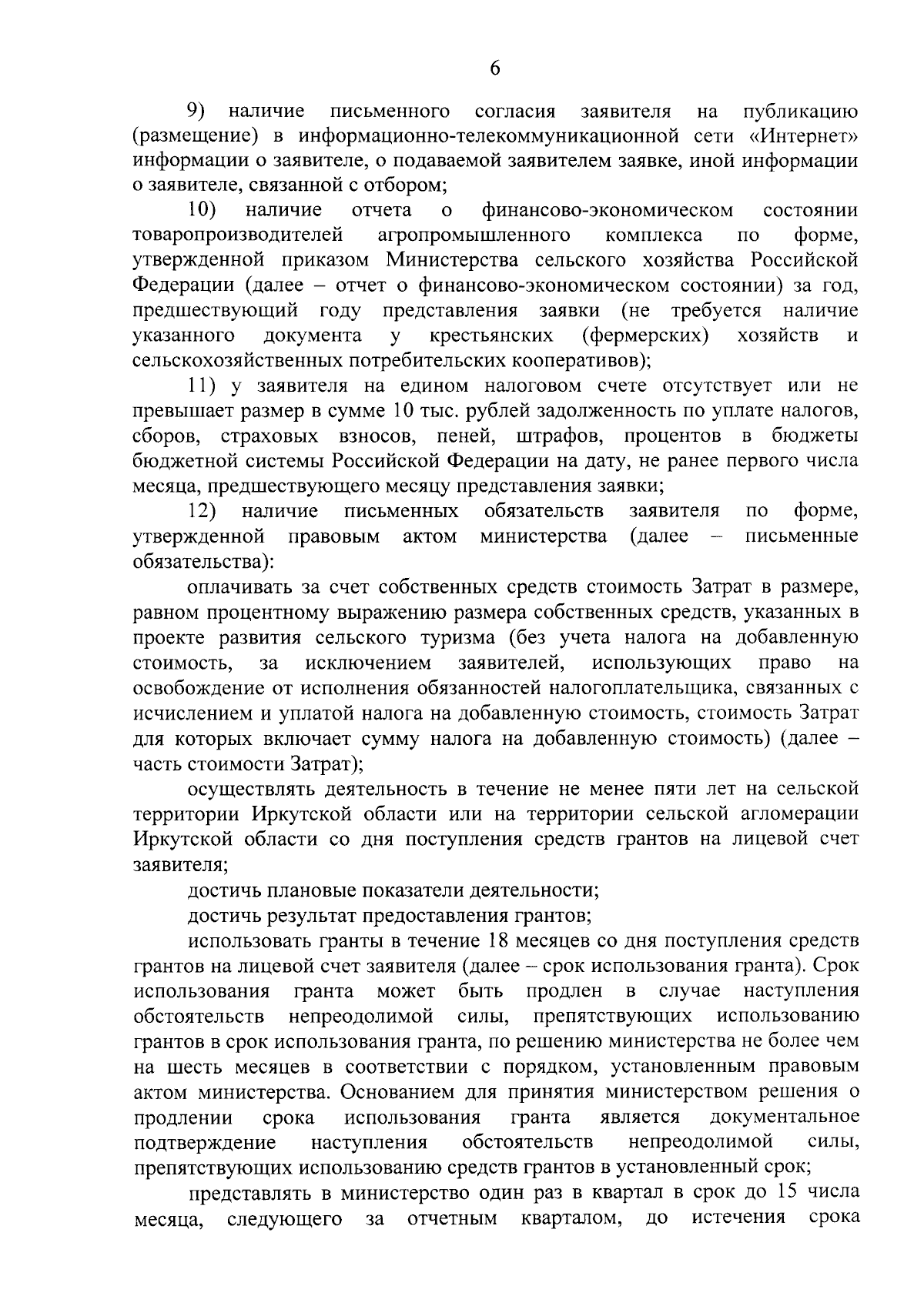 6

9) наличие письменного согласия заявителя на публикацию (размещение) в информационно-телекоммуникационной сети «Интернет» информации о заявителе, о подаваемой заявителем заявке, иной информации о заявителе, связанной с отбором;

10) наличие отчета о финансово-экономическом состоянии товаропроизводителей агропромышленного комплекса по форме, утвержденной приказом Министерства сельского хозяйства Российской Федерации (далее – отчет о финансово-экономическом состоянии) за год, предшествующий году представления заявки (не требуется наличие указанного документа у крестьянских (фермерских) хозяйств и сельскохозяйственных потребительских кооперативов);

11) у заявителя на едином налоговом счете отсутствует или не превышает размер в сумме 10 тыс. рублей задолженность по уплате налогов, сборов, страховых взносов, пеней, штрафов, процентов в бюджеты бюджетной системы Российской Федерации на дату, не ранее первого числа месяца, предшествующего месяцу представления заявки;

12) наличие письменных обязательств заявителя по форме, утвержденной правовым актом министерства (далее – письменные обязательства):

оплачивать за счет собственных средств стоимость Затрат в размере, равном процентному выражению размера собственных средств, указанных в проекте развития сельского туризма (без учета налога на добавленную стоимость, за исключением заявителей, использующих право на освобождение от исполнения обязанностей налогоплательщика, связанных с исчислением и уплатой налога на добавленную стоимость, стоимость Затрат для которых включает сумму налога на добавленную стоимость) (далее – часть стоимости Затрат);

осуществлять деятельность в течение не менее пяти лет на сельской территории Иркутской области или на территории сельской агломерации Иркутской области со дня поступления средств грантов на лицевой счет заявителя;

достичь плановые показатели деятельности;

достичь результат предоставления грантов;

использовать гранты в течение 18 месяцев со дня поступления средств грантов на лицевой счет заявителя (далее – срок использования гранта). Срок использования гранта может быть продлен в случае наступления обстоятельств непреодолимой силы, препятствующих использованию грантов в срок использования гранта, по решению министерства не более чем на шесть месяцев в соответствии с порядком, установленным правовым актом министерства. Основанием для принятия министерством решения о продлении срока использования гранта является документальное подтверждение наступления обстоятельств непреодолимой силы, препятствующих использованию средств грантов в установленный срок;

представлять в министерство один раз в квартал в срок до 15 числа месяца, следующего за отчетным кварталом, до истечения срока